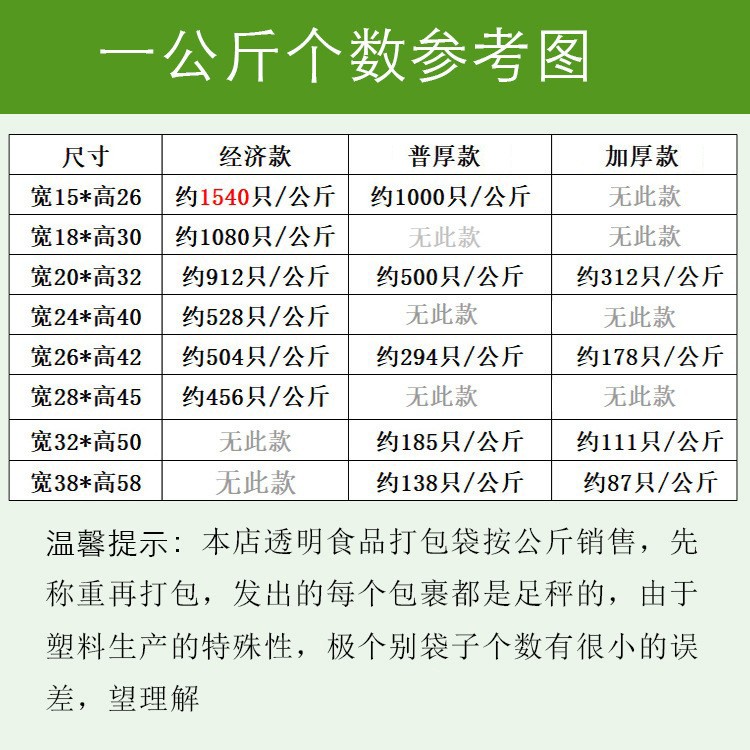 一公斤个数参考图

| 尺寸 | 经济款 | 普厚款 | 加厚款 |
|---|---|---|---|
| 宽15*高26 | 约1540只/公斤 | 约1000只/公斤 | 无此款 |
| 宽18*高30 | 约1080只/公斤 | 无此款 | 无此款 |
| 宽20*高32 | 约912只/公斤 | 约500只/公斤 | 约312只/公斤 |
| 宽24*高40 | 约528只/公斤 | 无此款 | 无此款 |
| 宽26*高42 | 约504只/公斤 | 约294只/公斤 | 约178只/公斤 |
| 宽28*高45 | 约456只/公斤 | 无此款 | 无此款 |
| 宽32*高50 | 无此款 | 约185只/公斤 | 约111只/公斤 |
| 宽38*高58 | 无此款 | 约138只/公斤 | 约87只/公斤 |

温馨提示：本店透明食品打包袋按公斤销售，先称重再打包，发出的每个包裹都是足秤的，由于塑料生产的特殊性，极个别袋子个数有很小的误差，望理解